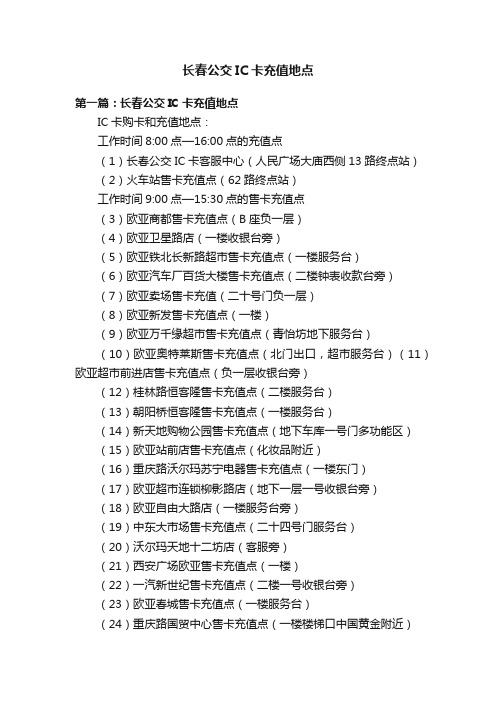 长春公交IC卡充值地点

第一篇：长春公交IC卡充值地点

IC卡购卡和充值地点：

工作时间8:00点—16:00点的充值点

（1）长春公交IC卡客服中心（人民广场大庙西侧13路终点站）

（2）火车站售卡充值点（62路终点站）

工作时间9:00点—15:30点的售卡充值点

（3）欧亚商都售卡充值点（B座负一层）

（4）欧亚卫星路店（一楼收银台旁）

（5）欧亚铁北长新路超市售卡充值点（一楼服务台）

（6）欧亚汽车厂百货大楼售卡充值点（二楼钟表收款台旁）

（7）欧亚卖场售卡充值（二十号门负一层）

（8）欧亚新发售卡充值点（一楼）

（9）欧亚万千缘超市售卡充值点（青怡坊地下服务台）

（10）欧亚奥特莱斯售卡充值点（北门出口，超市服务台）（11）欧亚超市前进店售卡充值点（负一层收银台旁）

（12）桂林路恒客隆售卡充值点（二楼服务台）

（13）朝阳桥恒客隆售卡充值点（一楼服务台）

（14）新天地购物公园售卡充值点（地下车库一号门多功能区）

（15）欧亚站前店售卡充值点（化妆品附近）

（16）重庆路沃尔玛苏宁电器售卡充值点（一楼东门）

（17）欧亚超市连锁柳影路店（地下一层一号收银台旁）

（18）欧亚自由大路店（一楼服务台旁）

（19）中东大市场售卡充值点（二十四号门服务台）

（20）沃尔玛天地十二坊店（客服旁）

（21）西安广场欧亚售卡充值点（一楼）

（22）一汽新世纪售卡充值点（二楼一号收银台旁）

（23）欧亚春城售卡充值点（一楼服务台）

（24）重庆路国贸中心售卡充值点（一楼楼梯口中国黄金附近）